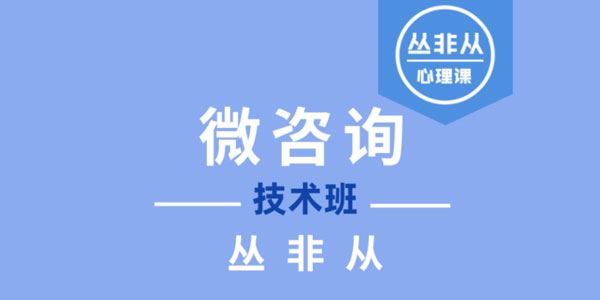 丛非从
心理课

微咨询

技术班

丛 非 从